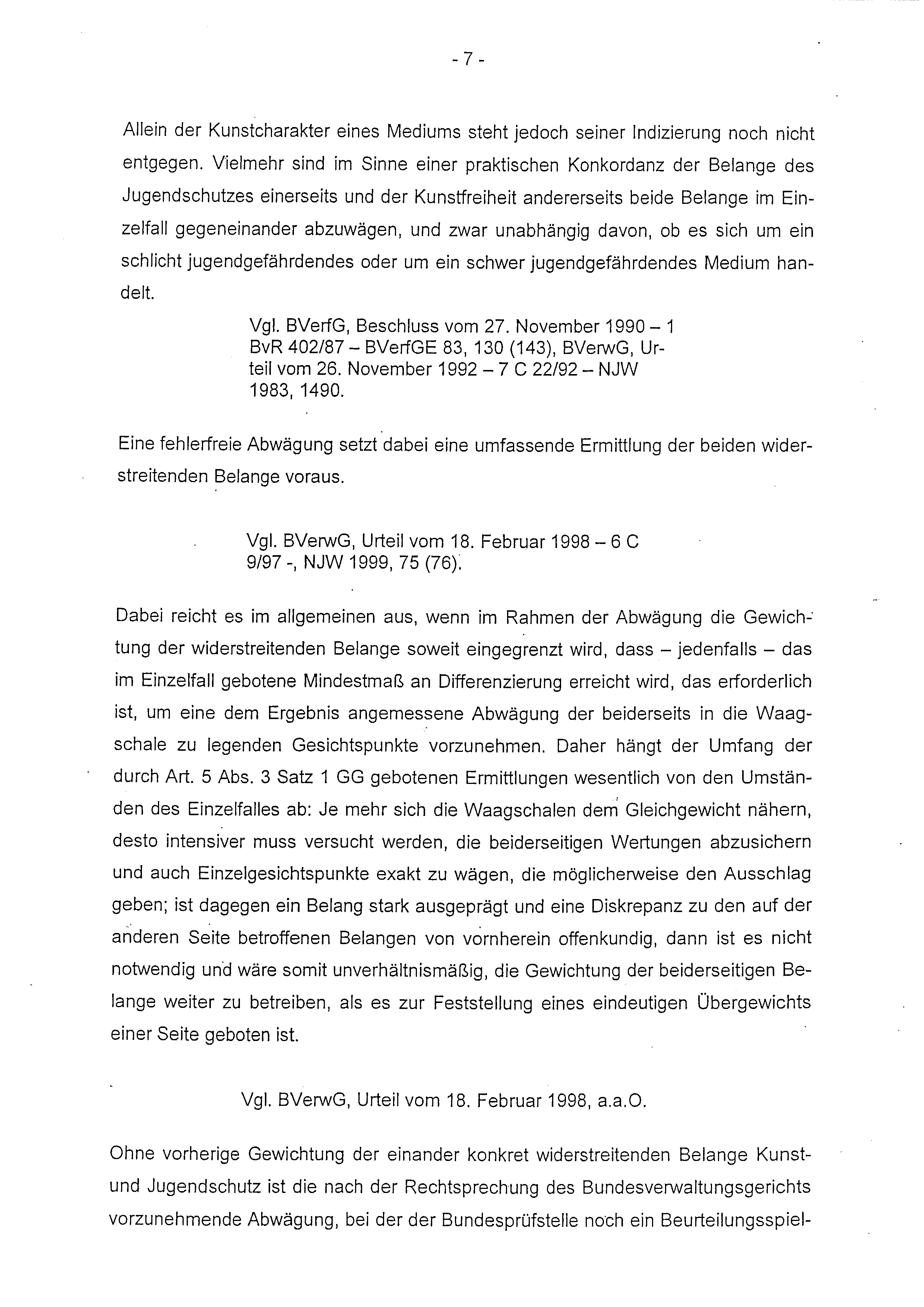 - 7 -

Allein der Kunstcharakter eines Mediums steht jedoch seiner Indizierung noch nicht entgegen. Vielmehr sind im Sinne einer praktischen Konkordanz der Belange des Jugendschutzes einerseits und der Kunstfreiheit andererseits beide Belange im Einzelfall gegeneinander abzuwägen, und zwar unabhängig davon, ob es sich um ein schlicht jugendgefährdendes oder um ein schwer jugendgefährdendes Medium handelt.

Vgl. BVerfG, Beschluss vom 27. November 1990 – 1 BvR 402/87 – BVerfGE 83, 130 (143), BVerwG, Urteil vom 26. November 1992 – 7 C 22/92 – NJW 1983, 1490.

Eine fehlerfreie Abwägung setzt dabei eine umfassende Ermittlung der beiden widerstreitenden Belange voraus.

Vgl. BVerwG, Urteil vom 18. Februar 1998 – 6 C 9/97 -, NJW 1999, 75 (76).

Dabei reicht es im allgemeinen aus, wenn im Rahmen der Abwägung die Gewichtung der widerstreitenden Belange soweit eingegrenzt wird, dass – jedenfalls – das im Einzelfall gebotene Mindestmaß an Differenzierung erreicht wird, das erforderlich ist, um eine dem Ergebnis angemessene Abwägung der beiderseits in die Waagschale zu legenden Gesichtspunkte vorzunehmen. Daher hängt der Umfang der durch Art. 5 Abs. 3 Satz 1 GG gebotenen Ermittlungen wesentlich von den Umständen des Einzelfalles ab: Je mehr sich die Waagschalen dem Gleichgewicht nähern, desto intensiver muss versucht werden, die beiderseitigen Wertungen abzusichern und auch Einzelgesichtspunkte exakt zu wägen, die möglicherweise den Ausschlag geben; ist dagegen ein Belang stark ausgeprägt und eine Diskrepanz zu den auf der anderen Seite betroffenen Belangen von vornherein offenkundig, dann ist es nicht notwendig und wäre somit unverhältnismäßig, die Gewichtung der beiderseitigen Belange weiter zu betreiben, als es zur Feststellung eines eindeutigen Übergewichts einer Seite geboten ist.

Vgl. BVerwG, Urteil vom 18. Februar 1998, a.a.O.

Ohne vorherige Gewichtung der einander konkret widerstreitenden Belange Kunst- und Jugendschutz ist die nach der Rechtsprechung des Bundesverwaltungsgerichts vorzunehmende Abwägung, bei der der Bundesprüfstelle noch ein Beurteilungsspiel-